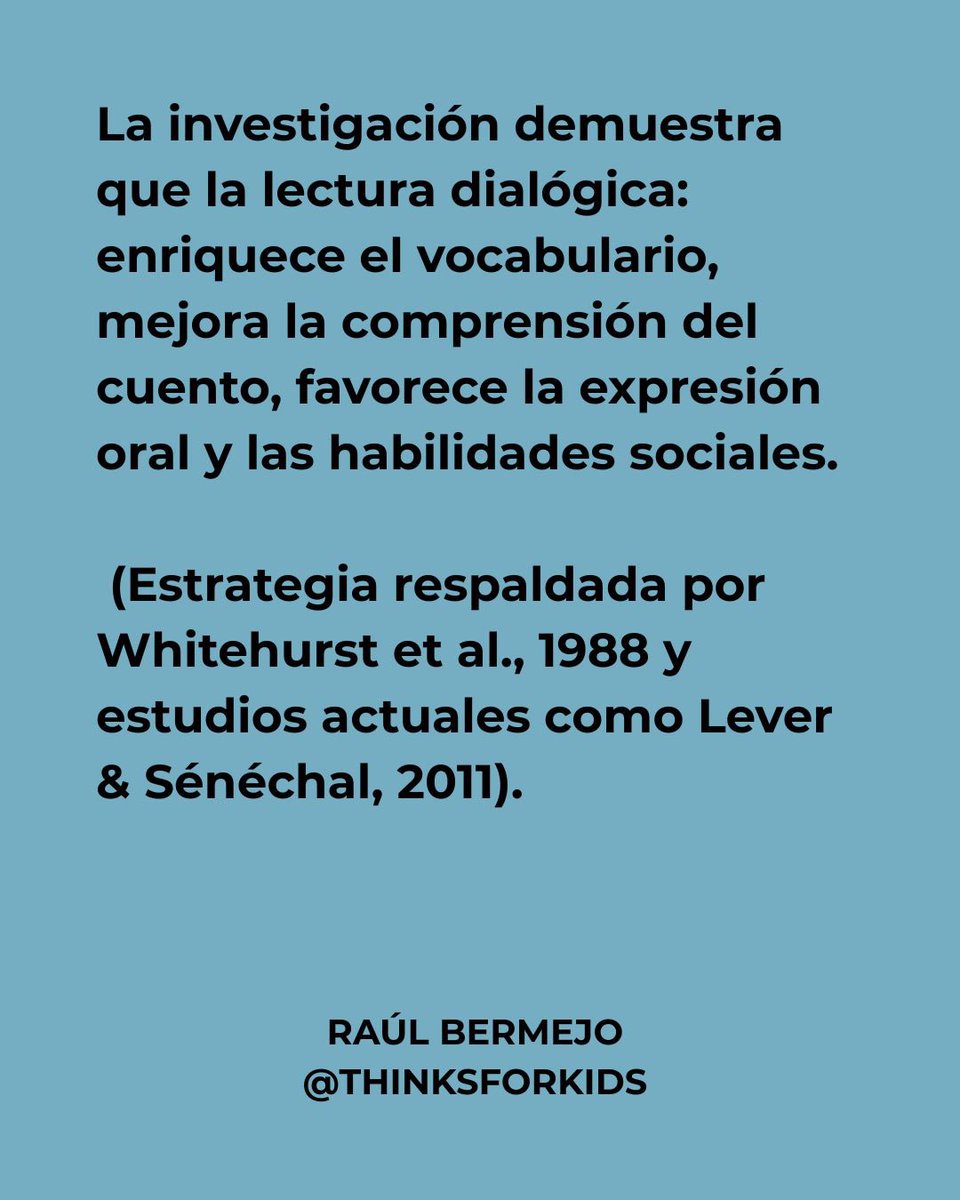 La investigación demuestra que la lectura dialógica: enriquece el vocabulario, mejora la comprensión del cuento, favorece la expresión oral y las habilidades sociales.

(Estrategia respaldada por Whitehurst et al., 1988 y estudios actuales como Lever & Sénéchal, 2011).

RAÚL BERMEJO
@THINKSFORKIDS